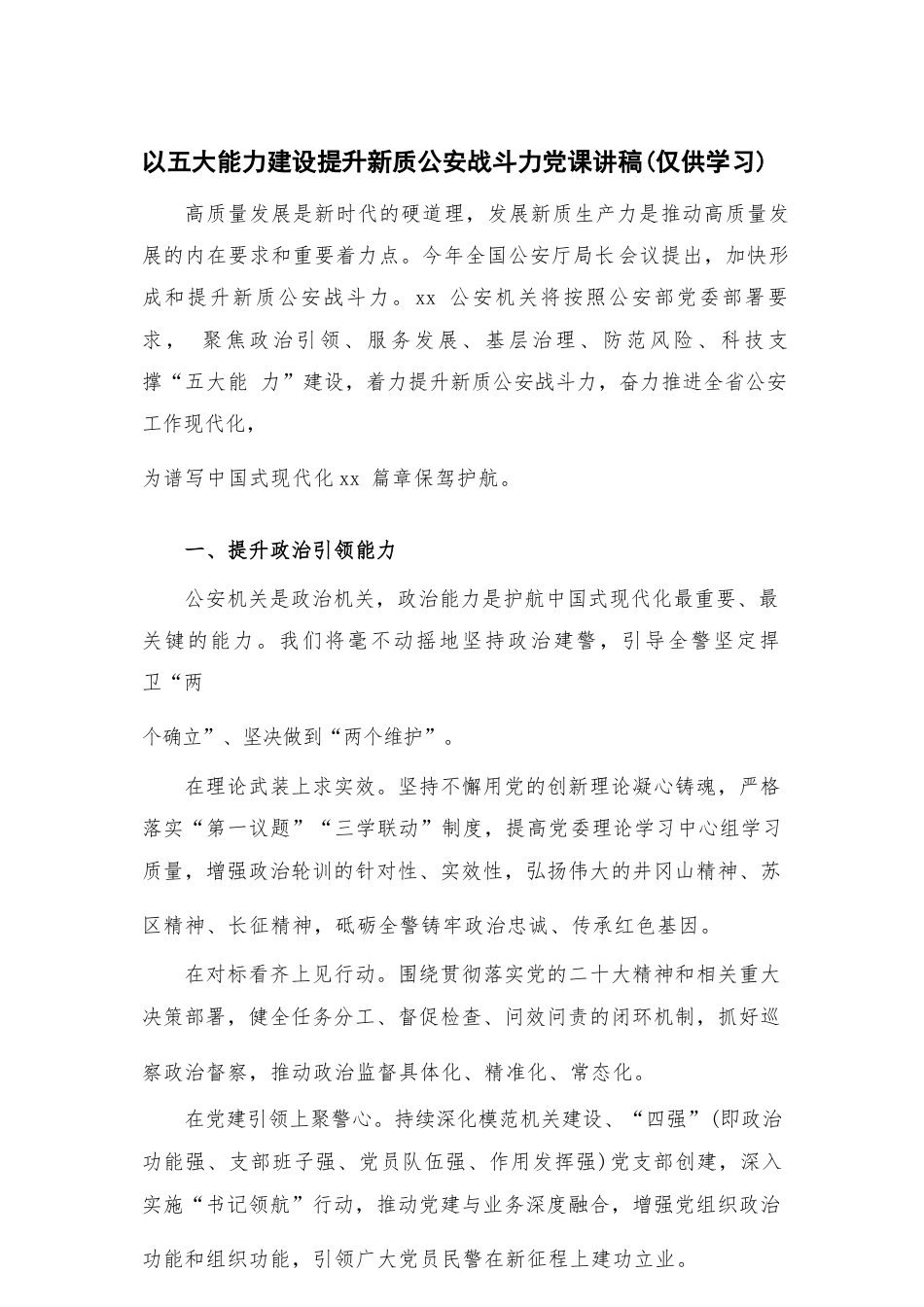 以五大能力建设提升新质公安战斗力党课讲稿(仅供学习)

高质量发展是新时代的硬道理，发展新质生产力是推动高质量发展的内在要求和重要着力点。今年全国公安厅局长会议提出，加快形成和提升新质公安战斗力。xx 公安机关将按照公安部党委部署要求， 聚焦政治引领、服务发展、基层治理、防范风险、科技支撑“五大能 力”建设，着力提升新质公安战斗力，奋力推进全省公安工作现代化，

为谱写中国式现代化 xx 篇章保驾护航。

一、提升政治引领能力

公安机关是政治机关，政治能力是护航中国式现代化最重要、最关键的能力。我们将毫不动摇地坚持政治建警，引导全警坚定捍卫“两

个确立”、坚决做到“两个维护”。

在理论武装上求实效。坚持不懈用党的创新理论凝心铸魂，严格落实“第一议题”“三学联动”制度，提高党委理论学习中心组学习质量，增强政治轮训的针对性、实效性，弘扬伟大的井冈山精神、苏区精神、长征精神，砥砺全警铸牢政治忠诚、传承红色基因。

在对标看齐上见行动。围绕贯彻落实党的二十大精神和相关重大决策部署，健全任务分工、督促检查、问效问责的闭环机制，抓好巡察政治督察，推动政治监督具体化、精准化、常态化。

在党建引领上聚警心。持续深化模范机关建设、“四强”(即政治功能强、支部班子强、党员队伍强、作用发挥强)党支部创建，深入实施“书记领航”行动，推动党建与业务深度融合，增强党组织政治功能和组织功能，引领广大党员民警在新征程上建功立业。